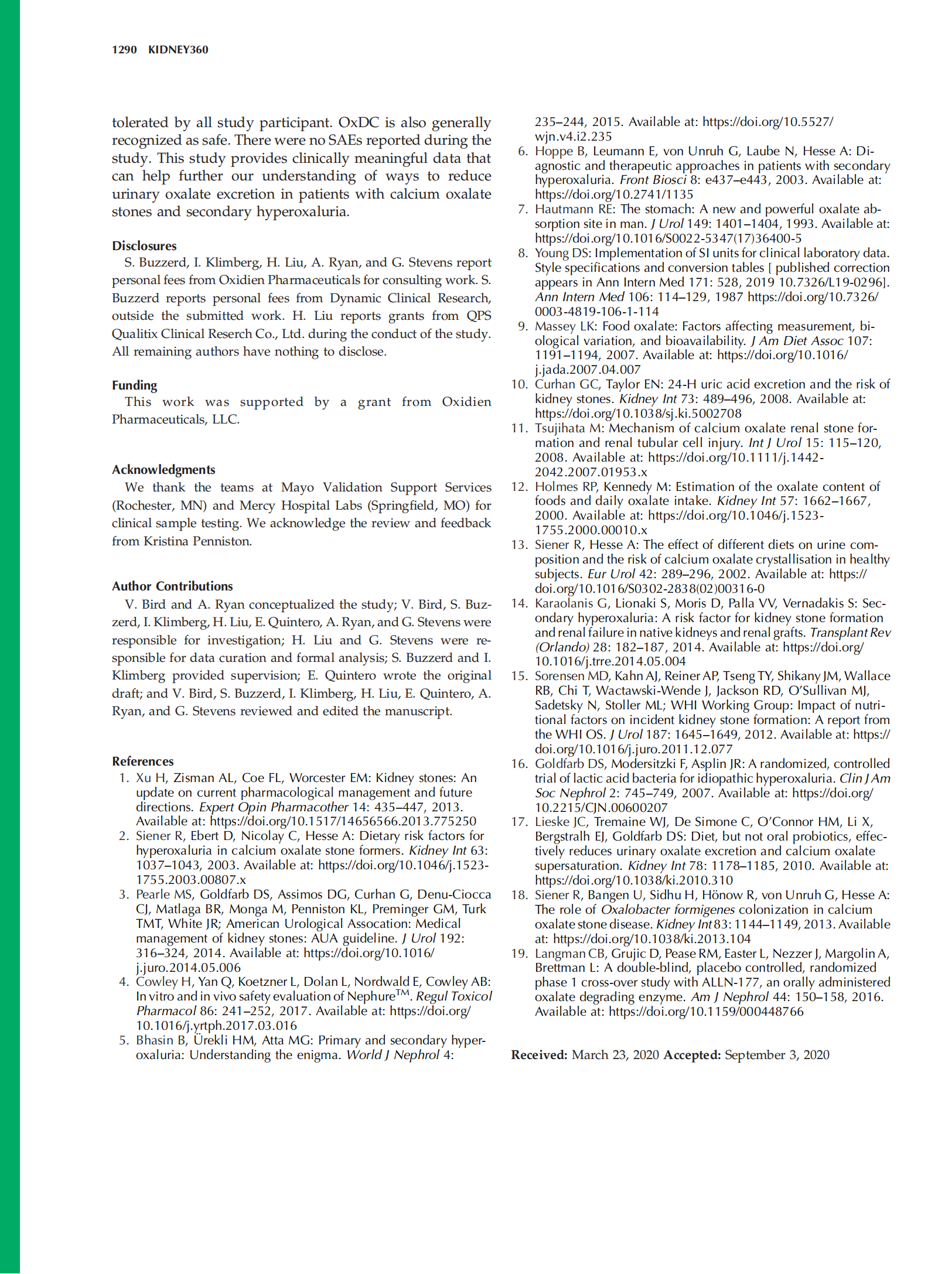 1290 KIDNEY360

tolerated by all study participant. OxDC is also generally recognized as safe. There were no SAEs reported during the study. This study provides clinically meaningful data that can help further our understanding of ways to reduce urinary oxalate excretion in patients with calcium oxalate stones and secondary hyperoxaluria.

Disclosures
S. Buzzerd, I. Klimberg, H. Liu, A. Ryan, and G. Stevens report personal fees from Oxidien Pharmaceuticals for consulting work. S. Buzzerd reports personal fees from Dynamic Clinical Research, outside the submitted work. H. Liu reports grants from QPS Qualitix Clinical Reserch Co., Ltd. during the conduct of the study. All remaining authors have nothing to disclose.

Funding
This work was supported by a grant from Oxidien Pharmaceuticals, LLC.

Acknowledgments
We thank the teams at Mayo Validation Support Services (Rochester, MN) and Mercy Hospital Labs (Springfield, MO) for clinical sample testing. We acknowledge the review and feedback from Kristina Penniston.

Author Contributions
V. Bird and A. Ryan conceptualized the study; V. Bird, S. Buzzerd, I. Klimberg, H. Liu, E. Quintero, A. Ryan, and G. Stevens were responsible for investigation; H. Liu and G. Stevens were responsible for data curation and formal analysis; S. Buzzerd and I. Klimberg provided supervision; E. Quintero wrote the original draft; and V. Bird, S. Buzzerd, I. Klimberg, H. Liu, E. Quintero, A. Ryan, and G. Stevens reviewed and edited the manuscript.

References
1. Xu H, Zisman AL, Coe FL, Worcester EM: Kidney stones: An update on current pharmacological management and future directions. Expert Opin Pharmacother 14: 435–447, 2013. Available at: https://doi.org/10.1517/14656566.2013.775250
2. Siener R, Ebert D, Nicolay C, Hesse A: Dietary risk factors for hyperoxaluria in calcium oxalate stone formers. Kidney Int 63: 1037–1043, 2003. Available at: https://doi.org/10.1046/j.1523-1755.2003.00807.x
3. Pearle MS, Goldfarb DS, Assimos DG, Curhan G, Denu-Ciocca CJ, Matlaga BR, Monga M, Penniston KL, Preminger GM, Turk TMT, White JR; American Urological Assocation: Medical management of kidney stones: AUA guideline. J Urol 192: 316–324, 2014. Available at: https://doi.org/10.1016/j.juro.2014.05.006
4. Cowley H, Yan Q, Koetzner L, Dolan L, Nordwald E, Cowley AB: In vitro and in vivo safety evaluation of Nephure$^{TM}$. Regul Toxicol Pharmacol 86: 241–252, 2017. Available at: https://doi.org/10.1016/j.yrtph.2017.03.016
5. Bhasin B, Ürekli HM, Atta MG: Primary and secondary hyperoxaluria: Understanding the enigma. World J Nephrol 4: 235–244, 2015. Available at: https://doi.org/10.5527/wjn.v4.i2.235
6. Hoppe B, Leumann E, von Unruh G, Laube N, Hesse A: Diagnostic and therapeutic approaches in patients with secondary hyperoxaluria. Front Biosci 8: e437–e443, 2003. Available at: https://doi.org/10.2741/1135
7. Hautmann RE: The stomach: A new and powerful oxalate absorption site in man. J Urol 149: 1401–1404, 1993. Available at: https://doi.org/10.1016/S0022-5347(17)36400-5
8. Young DS: Implementation of SI units for clinical laboratory data. Style specifications and conversion tables [ published correction appears in Ann Intern Med 171: 528, 2019 10.7326/L19-0296]. Ann Intern Med 106: 114–129, 1987 https://doi.org/10.7326/0003-4819-106-1-114
9. Massey LK: Food oxalate: Factors affecting measurement, biological variation, and bioavailability. J Am Diet Assoc 107: 1191–1194, 2007. Available at: https://doi.org/10.1016/j.jada.2007.04.007
10. Curhan GC, Taylor EN: 24-H uric acid excretion and the risk of kidney stones. Kidney Int 73: 489–496, 2008. Available at: https://doi.org/10.1038/sj.ki.5002708
11. Tsujihata M: Mechanism of calcium oxalate renal stone formation and renal tubular cell injury. Int J Urol 15: 115–120, 2008. Available at: https://doi.org/10.1111/j.1442-2042.2007.01953.x
12. Holmes RP, Kennedy M: Estimation of the oxalate content of foods and daily oxalate intake. Kidney Int 57: 1662–1667, 2000. Available at: https://doi.org/10.1046/j.1523-1755.2000.00010.x
13. Siener R, Hesse A: The effect of different diets on urine composition and the risk of calcium oxalate crystallisation in healthy subjects. Eur Urol 42: 289–296, 2002. Available at: https://doi.org/10.1016/S0302-2838(02)00316-0
14. Karaolanis G, Lionaki S, Moris D, Palla VV, Vernadakis S: Secondary hyperoxaluria: A risk factor for kidney stone formation and renal failure in native kidneys and renal grafts. Transplant Rev (Orlando) 28: 182–187, 2014. Available at: https://doi.org/10.1016/j.trre.2014.05.004
15. Sorensen MD, Kahn AJ, Reiner AP, Tseng TY, Shikany JM, Wallace RB, Chi T, Wactawski-Wende J, Jackson RD, O'Sullivan MJ, Sadetsky N, Stoller ML; WHI Working Group: Impact of nutritional factors on incident kidney stone formation: A report from the WHI OS. J Urol 187: 1645–1649, 2012. Available at: https://doi.org/10.1016/j.juro.2011.12.077
16. Goldfarb DS, Modersitzki F, Asplin JR: A randomized, controlled trial of lactic acid bacteria for idiopathic hyperoxaluria. Clin J Am Soc Nephrol 2: 745–749, 2007. Available at: https://doi.org/10.2215/CJN.00600207
17. Lieske JC, Tremaine WJ, De Simone C, O'Connor HM, Li X, Bergstralh EJ, Goldfarb DS: Diet, but not oral probiotics, effectively reduces urinary oxalate excretion and calcium oxalate supersaturation. Kidney Int 78: 1178–1185, 2010. Available at: https://doi.org/10.1038/ki.2010.310
18. Siener R, Bangen U, Sidhu H, Hönow R, von Unruh G, Hesse A: The role of Oxalobacter formigenes colonization in calcium oxalate stone disease. Kidney Int 83: 1144–1149, 2013. Available at: https://doi.org/10.1038/ki.2013.104
19. Langman CB, Grujic D, Pease RM, Easter L, Nezzer J, Margolin A, Brettman L: A double-blind, placebo controlled, randomized phase 1 cross-over study with ALLN-177, an orally administered oxalate degrading enzyme. Am J Nephrol 44: 150–158, 2016. Available at: https://doi.org/10.1159/000448766

Received: March 23, 2020 Accepted: September 3, 2020